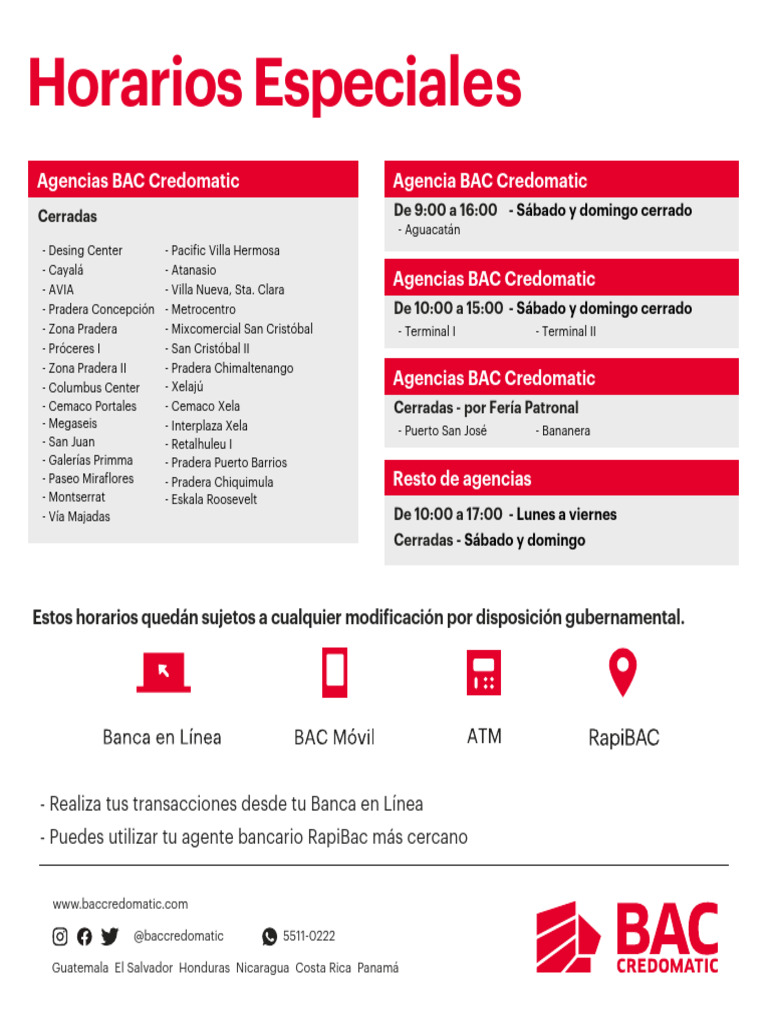 Horarios Especiales

Agencias BAC Credomatic

Cerradas

- Desing Center
- Cayalá
- AVIA
- Pradera Concepción
- Zona Pradera
- Próceres I
- Zona Pradera II
- Columbus Center
- Cemaco Portales
- Megaseis
- San Juan
- Galerías Primma
- Paseo Miraflores
- Montserrat
- Vía Majadas

- Pacific Villa Hermosa
- Atanasio
- Villa Nueva, Sta. Clara
- Metrocentro
- Mixcomercial San Cristóbal
- San Cristóbal II
- Pradera Chimaltenango
- Xelajú
- Cemaco Xela
- Interplaza Xela
- Retalhuleu I
- Pradera Puerto Barrios
- Pradera Chiquimula
- Eskala Roosevelt

Agencia BAC Credomatic

De 9:00 a 16:00 - Sábado y domingo cerrado
- Aguacatán

Agencias BAC Credomatic

De 10:00 a 15:00 - Sábado y domingo cerrado
- Terminal I
- Terminal II

Agencias BAC Credomatic

Cerradas - por Fería Patronal
- Puerto San José
- Bananera

Resto de agencias

De 10:00 a 17:00 - Lunes a viernes
Cerradas - Sábado y domingo

Estos horarios quedán sujetos a cualquier modificación por disposición gubernamental.

Banca en Línea
BAC Móvil
ATM
RapiBAC

- Realiza tus transacciones desde tu Banca en Línea
- Puedes utilizar tu agente bancario RapiBac más cercano

www.baccredomatic.com
@baccredomatic
5511-0222
Guatemala El Salvador Honduras Nicaragua Costa Rica Panamá

BAC CREDOMATIC